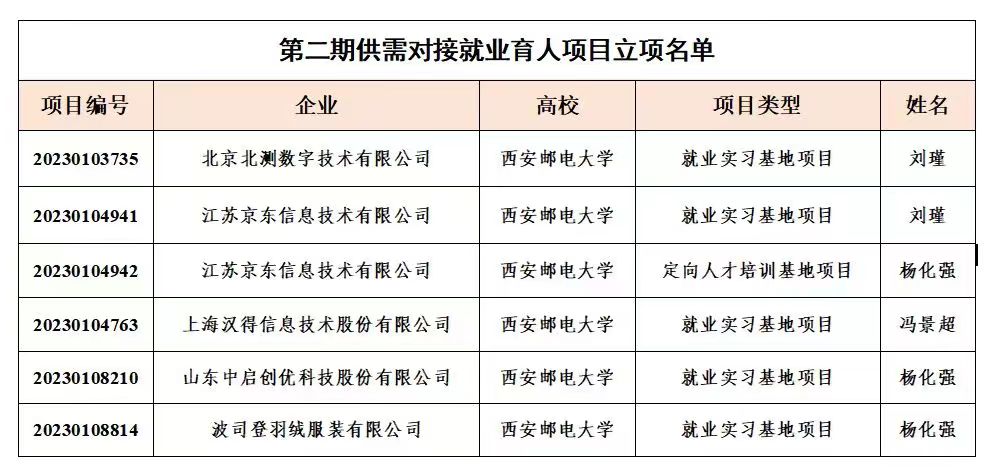 第二期供需对接就业育人项目立项名单

| 项目编号 | 企业 | 高校 | 项目类型 | 姓名 |
|---|---|---|---|---|
| 20230103735 | 北京北测数字技术有限公司 | 西安邮电大学 | 就业实习基地项目 | 刘瑾 |
| 20230104941 | 江苏京东信息技术有限公司 | 西安邮电大学 | 就业实习基地项目 | 刘瑾 |
| 20230104942 | 江苏京东信息技术有限公司 | 西安邮电大学 | 定向人才培训基地项目 | 杨化强 |
| 20230104763 | 上海汉得信息技术股份有限公司 | 西安邮电大学 | 就业实习基地项目 | 冯景超 |
| 20230108210 | 山东中启创优科技股份有限公司 | 西安邮电大学 | 就业实习基地项目 | 杨化强 |
| 20230108814 | 波司登羽绒服装有限公司 | 西安邮电大学 | 就业实习基地项目 | 杨化强 |